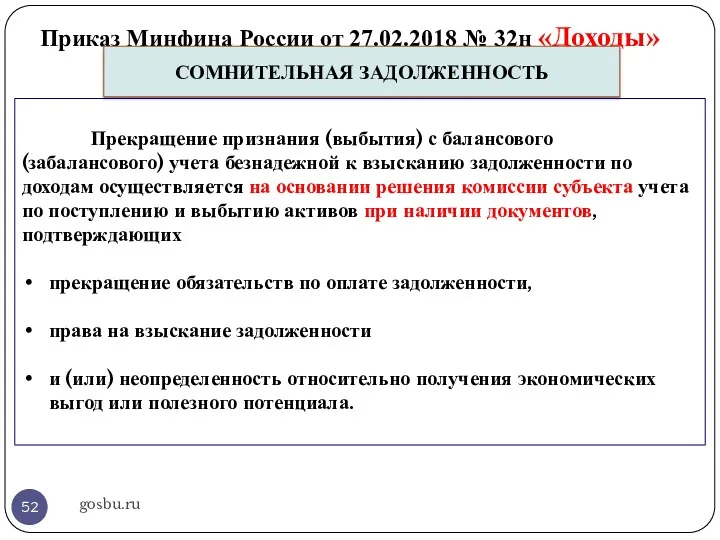 Приказ Минфина России от 27.02.2018 № 32н «Доходы»

СОМНИТЕЛЬНАЯ ЗАДОЛЖЕННОСТЬ

Прекращение признания (выбытия) с балансового (забалансового) учета безнадежной к взысканию задолженности по доходам осуществляется на основании решения комиссии субъекта учета по поступлению и выбытию активов при наличии документов, подтверждающих

• прекращение обязательств по оплате задолженности,

• права на взыскание задолженности

• и (или) неопределенность относительно получения экономических выгод или полезного потенциала.

52

gosbu.ru